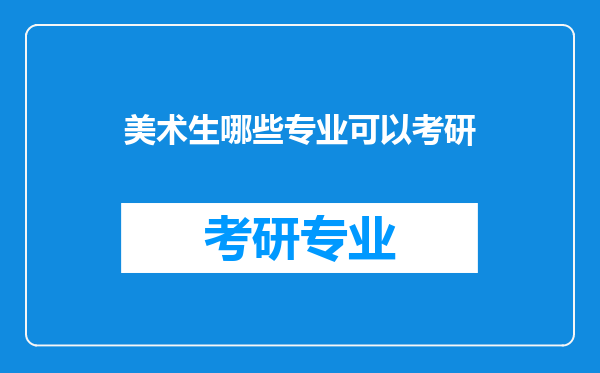 美术生哪些专业可以考研

考研专业